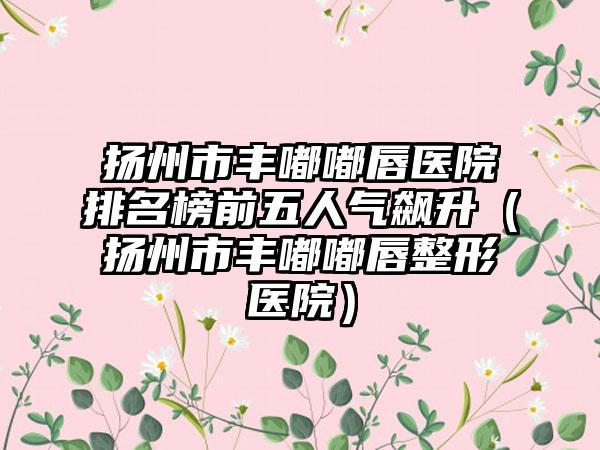 扬州市丰嘟嘟唇医院排名榜前五人气飙升（扬州市丰嘟嘟唇整形医院）